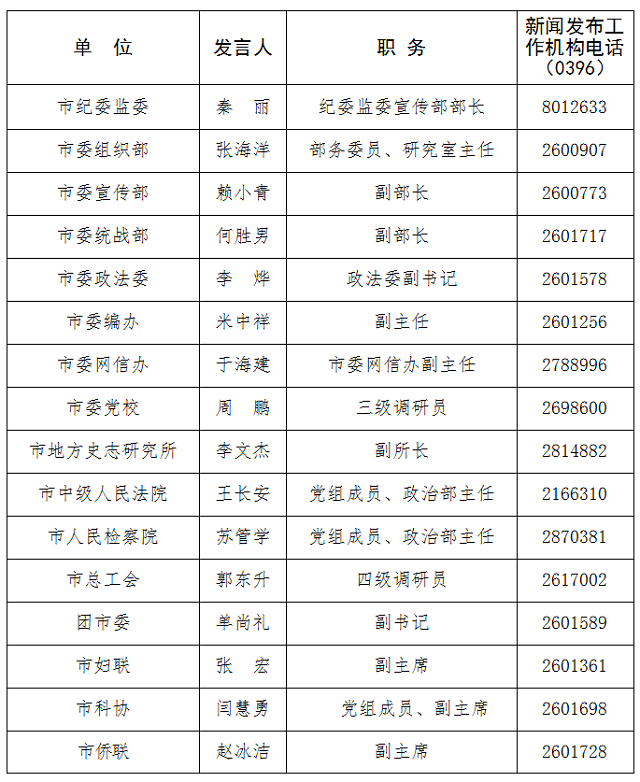 | 单　位 | 发言人 | 职　务 | 新闻发布工作机构电话（0396） |
|---|---|---|---|
| 市纪委监委 | 秦　丽 | 纪委监委宣传部部长 | 8012633 |
| 市委组织部 | 张海洋 | 部务委员、研究室主任 | 2600907 |
| 市委宣传部 | 赖小青 | 副部长 | 2600773 |
| 市委统战部 | 何胜男 | 副部长 | 2601717 |
| 市委政法委 | 李　烨 | 政法委副书记 | 2601578 |
| 市委编办 | 米中祥 | 副主任 | 2601256 |
| 市委网信办 | 于海建 | 市委网信办副主任 | 2788996 |
| 市委党校 | 周　鹏 | 三级调研员 | 2698600 |
| 市地方史志研究所 | 李文杰 | 副所长 | 2814882 |
| 市中级人民法院 | 王长安 | 党组成员、政治部主任 | 2166310 |
| 市人民检察院 | 苏管学 | 党组成员、政治部主任 | 2870381 |
| 市总工会 | 郭东升 | 四级调研员 | 2617002 |
| 团市委 | 单尚礼 | 副书记 | 2601589 |
| 市妇联 | 张　宏 | 副主席 | 2601361 |
| 市科协 | 闫慧勇 | 党组成员、副主席 | 2601698 |
| 市侨联 | 赵冰洁 | 副主席 | 2601728 |